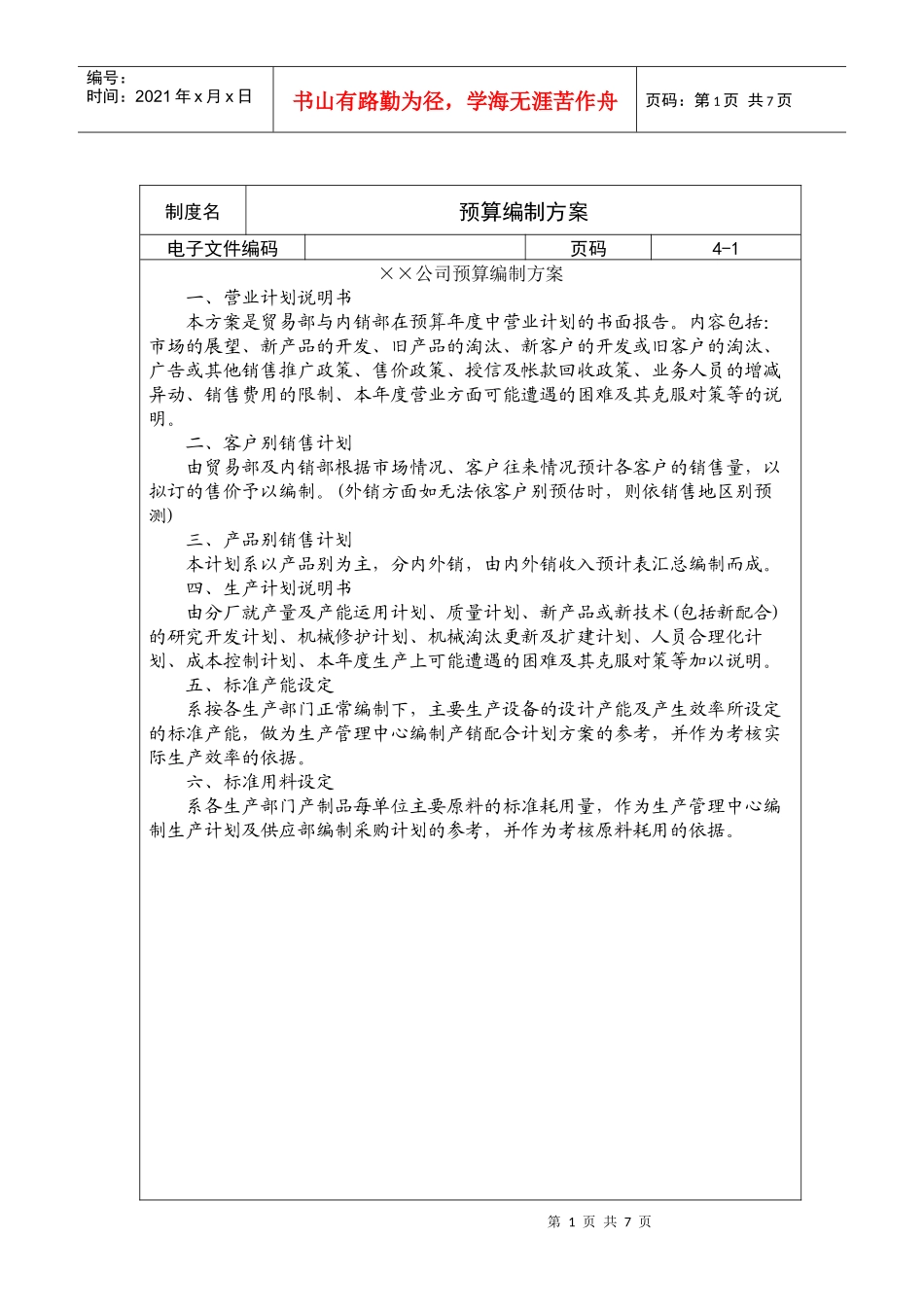 编号：
时间：2021 年 x 月 x 日

书山有路勤为径，学海无涯苦作舟

页码：第 1 页 共 7 页

| 制度名 | 预算编制方案 | | |
|---|---|---|---|
| 电子文件编码 | | 页码 | 4-1 |

××公司预算编制方案

一、营业计划说明书

本方案是贸易部与内销部在预算年度中营业计划的书面报告。内容包括：市场的展望、新产品的开发、旧产品的淘汰、新客户的开发或旧客户的淘汰、广告或其他销售推广政策、售价政策、授信及帐款回收政策、业务人员的增减异动、销售费用的限制、本年度营业方面可能遭遇的困难及其克服对策等的说明。

二、客户别销售计划

由贸易部及内销部根据市场情况、客户往来情况预计各客户的销售量，以拟订的售价予以编制。(外销方面如无法依客户别预估时，则依销售地区别预测)

三、产品别销售计划

本计划系以产品别为主，分内外销，由内外销收入预计表汇总编制而成。

四、生产计划说明书

由分厂就产量及产能运用计划、质量计划、新产品或新技术(包括新配合)的研究开发计划、机械修护计划、机械淘汰更新及扩建计划、人员合理化计划、成本控制计划、本年度生产上可能遭遇的困难及其克服对策等加以说明。

五、标准产能设定

系按各生产部门正常编制下，主要生产设备的设计产能及产生效率所设定的标准产能，做为生产管理中心编制产销配合计划方案的参考，并作为考核实际生产效率的依据。

六、标准用料设定

系各生产部门产制品每单位主要原料的标准耗用量，作为生产管理中心编制生产计划及供应部编制采购计划的参考，并作为考核原料耗用的依据。

第 1 页 共 7 页